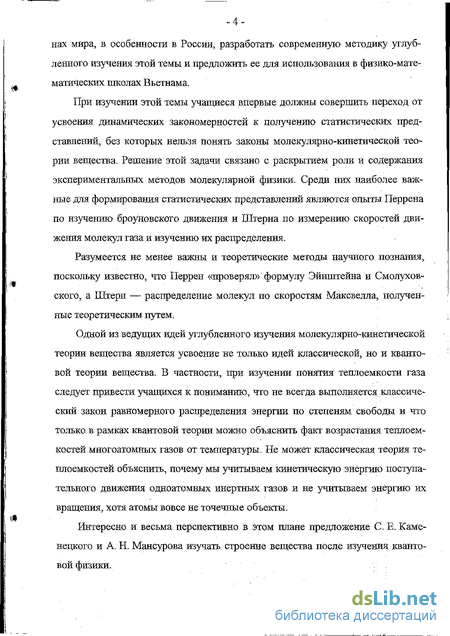 - 4 -

нах мира, в особенности в России, разработать современную методику углубленного изучения этой темы и предложить ее для использования в физико-математических школах Вьетнама.

При изучении этой темы учащиеся впервые должны совершить переход от усвоения динамических закономерностей к получению статистических представлений, без которых нельзя понять законы молекулярно-кинетической теории вещества. Решение этой задачи связано с раскрытием роли и содержания экспериментальных методов молекулярной физики. Среди них наиболее важные для формирования статистических представлений являются опыты Перрена по изучению броуновского движения и Штерна по измерению скоростей движения молекул газа и изучению их распределения.

Разумеется не менее важны и теоретические методы научного познания, поскольку известно, что Перрен «проверял» формулу Эйнштейна и Смолуховского, а Штерн — распределение молекул по скоростям Максвелла, полученные теоретическим путем.

Одной из ведущих идей углубленного изучения молекулярно-кинетической теории вещества является усвоение не только идей классической, но и квантовой теории вещества. В частности, при изучении понятия теплоемкости газа следует привести учащихся к пониманию, что не всегда выполняется классический закон равномерного распределения энергии по степеням свободы и что только в рамках квантовой теории можно объяснить факт возрастания теплоемкостей многоатомных газов от температуры. Не может классическая теория теплоемкостей объяснить, почему мы учитываем кинетическую энергию поступательного движения одноатомных инертных газов и не учитываем энергию их вращения, хотя атомы вовсе не точечные объекты.

Интересно и весьма перспективно в этом плане предложение С. Е. Каменецкого и А. Н. Мансурова изучать строение вещества после изучения квантовой физики.

dsLib.net
библиотека диссертаций